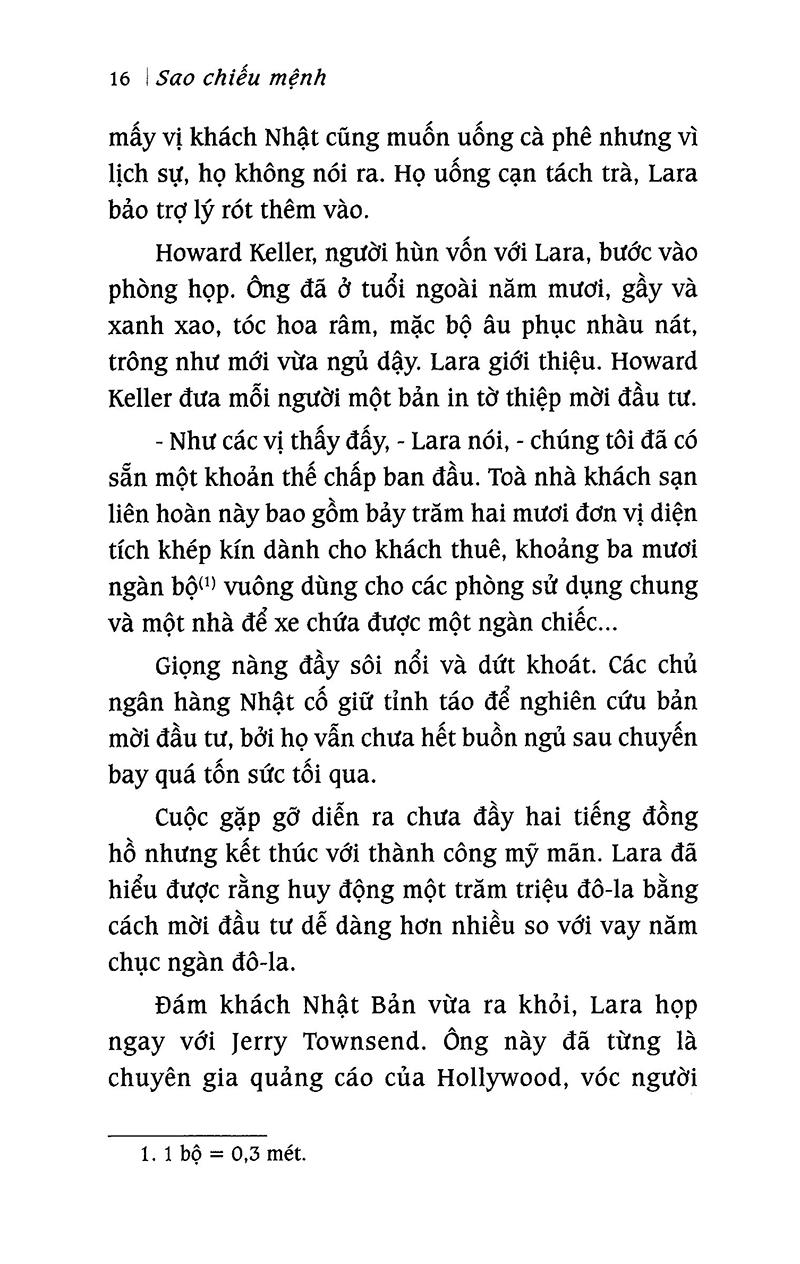 16 | Sao chiếu mệnh

mấy vị khách Nhật cũng muốn uống cà phê nhưng vì lịch sự, họ không nói ra. Họ uống cạn tách trà, Lara bảo trợ lý rót thêm vào.

Howard Keller, người hùn vốn với Lara, bước vào phòng họp. Ông đã ở tuổi ngoài năm mươi, gầy và xanh xao, tóc hoa râm, mặc bộ âu phục nhàu nát, trông như mới vừa ngủ dậy. Lara giới thiệu. Howard Keller đưa mỗi người một bản in tờ thiệp mời đầu tư.

- Như các vị thấy đấy, - Lara nói, - chúng tôi đã có sẵn một khoản thế chấp ban đầu. Toà nhà khách sạn liên hoàn này bao gồm bảy trăm hai mươi đơn vị diện tích khép kín dành cho khách thuê, khoảng ba mươi ngàn bộ$^{(1)}$ vuông dùng cho các phòng sử dụng chung và một nhà để xe chứa được một ngàn chiếc...

Giọng nàng đầy sôi nổi và dứt khoát. Các chủ ngân hàng Nhật cố giữ tỉnh táo để nghiên cứu bản mời đầu tư, bởi họ vẫn chưa hết buồn ngủ sau chuyến bay quá tốn sức tối qua.

Cuộc gặp gỡ diễn ra chưa đầy hai tiếng đồng hồ nhưng kết thúc với thành công mỹ mãn. Lara đã hiểu được rằng huy động một trăm triệu đô-la bằng cách mời đầu tư dễ dàng hơn nhiều so với vay năm chục ngàn đô-la.

Đám khách Nhật Bản vừa ra khỏi, Lara họp ngay với Jerry Townsend. Ông này đã từng là chuyên gia quảng cáo của Hollywood, vóc người

1. 1 bộ = 0,3 mét.